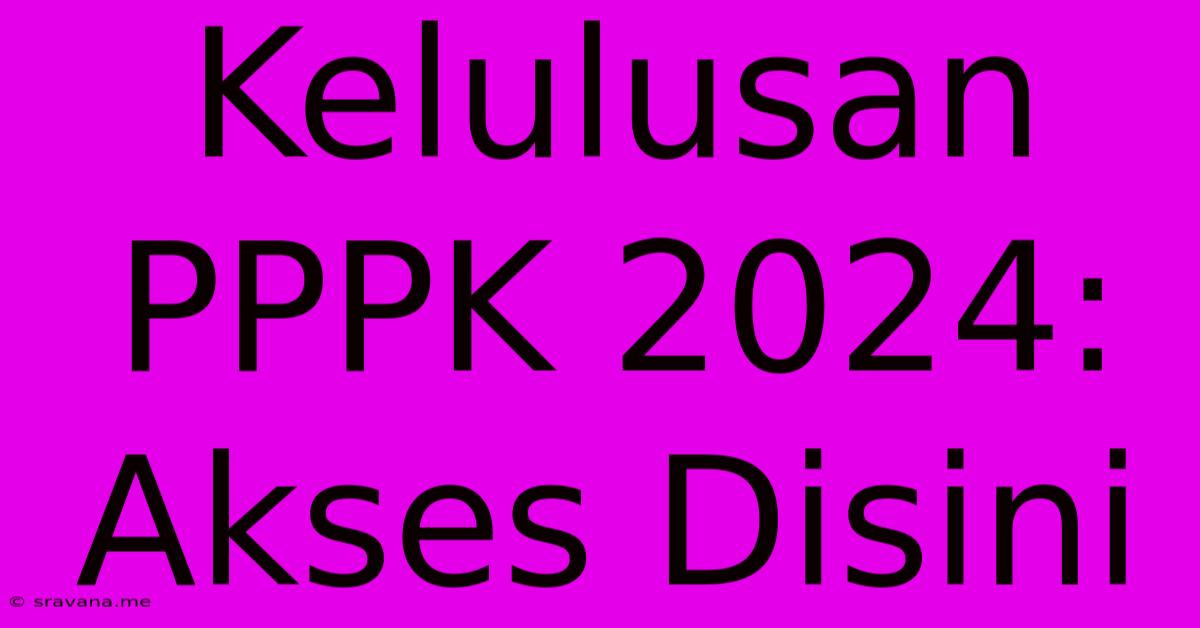 Kelulusan PPPK 2024: Akses Disini

© sravana.me